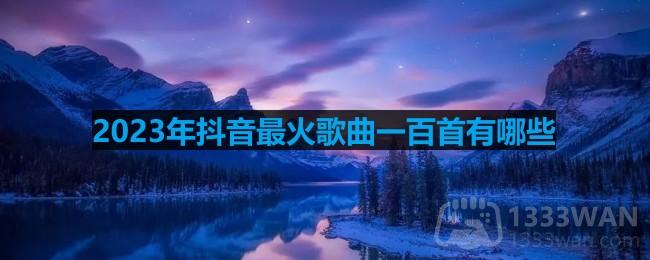 2023年抖音最火歌曲一百首有哪些

1333WAN
1333wan.com